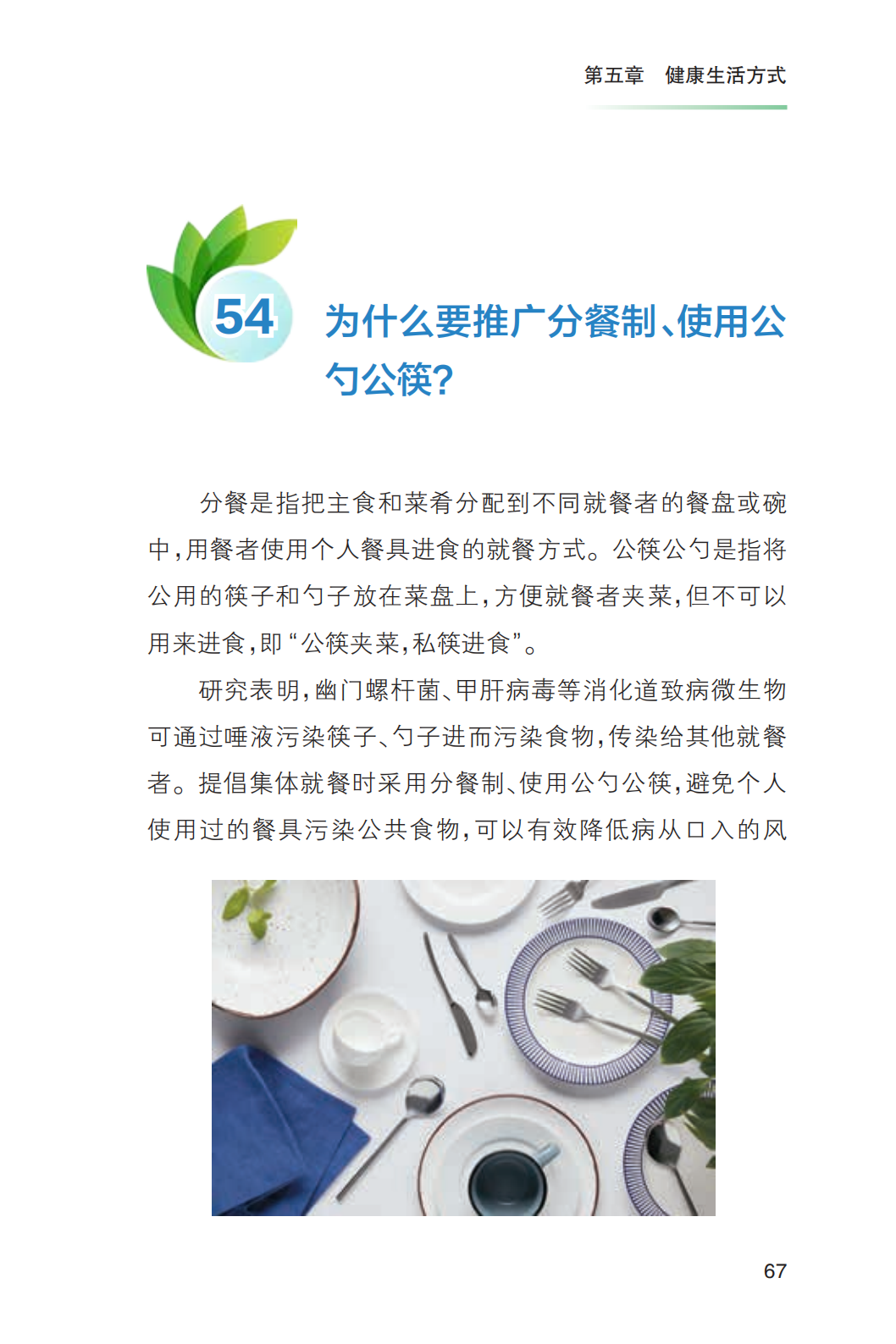 第五章　健康生活方式

54 为什么要推广分餐制、使用公勺公筷?

分餐是指把主食和菜肴分配到不同就餐者的餐盘或碗中，用餐者使用个人餐具进食的就餐方式。公筷公勺是指将公用的筷子和勺子放在菜盘上，方便就餐者夹菜，但不可以用来进食，即“公筷夹菜，私筷进食”。

研究表明，幽门螺杆菌、甲肝病毒等消化道致病微生物可通过唾液污染筷子、勺子进而污染食物，传染给其他就餐者。提倡集体就餐时采用分餐制、使用公勺公筷，避免个人使用过的餐具污染公共食物，可以有效降低病从口入的风

67